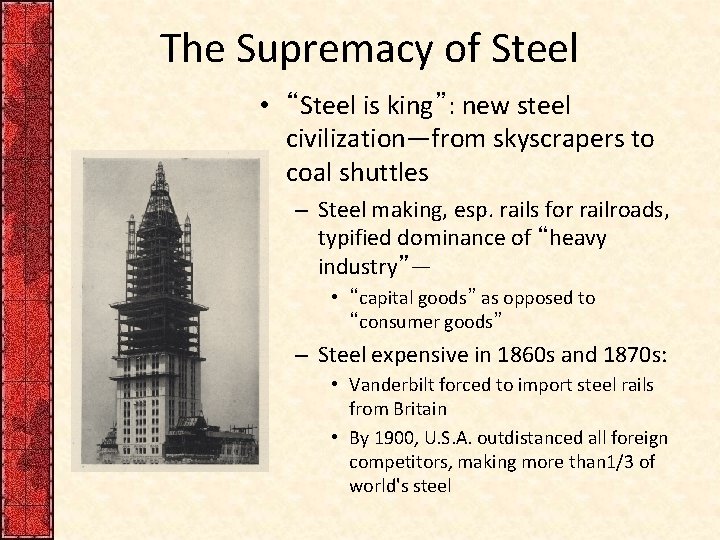 The Supremacy of Steel

• "Steel is king": new steel civilization—from skyscrapers to coal shuttles
- Steel making, esp. rails for railroads, typified dominance of "heavy industry"—
• "capital goods" as opposed to "consumer goods"
- Steel expensive in 1860s and 1870s:
• Vanderbilt forced to import steel rails from Britain
• By 1900, U.S.A. outdistanced all foreign competitors, making more than1/3 of world's steel